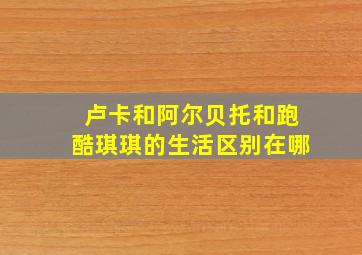 卢卡和阿尔贝托和跑酷琪琪的生活区别在哪